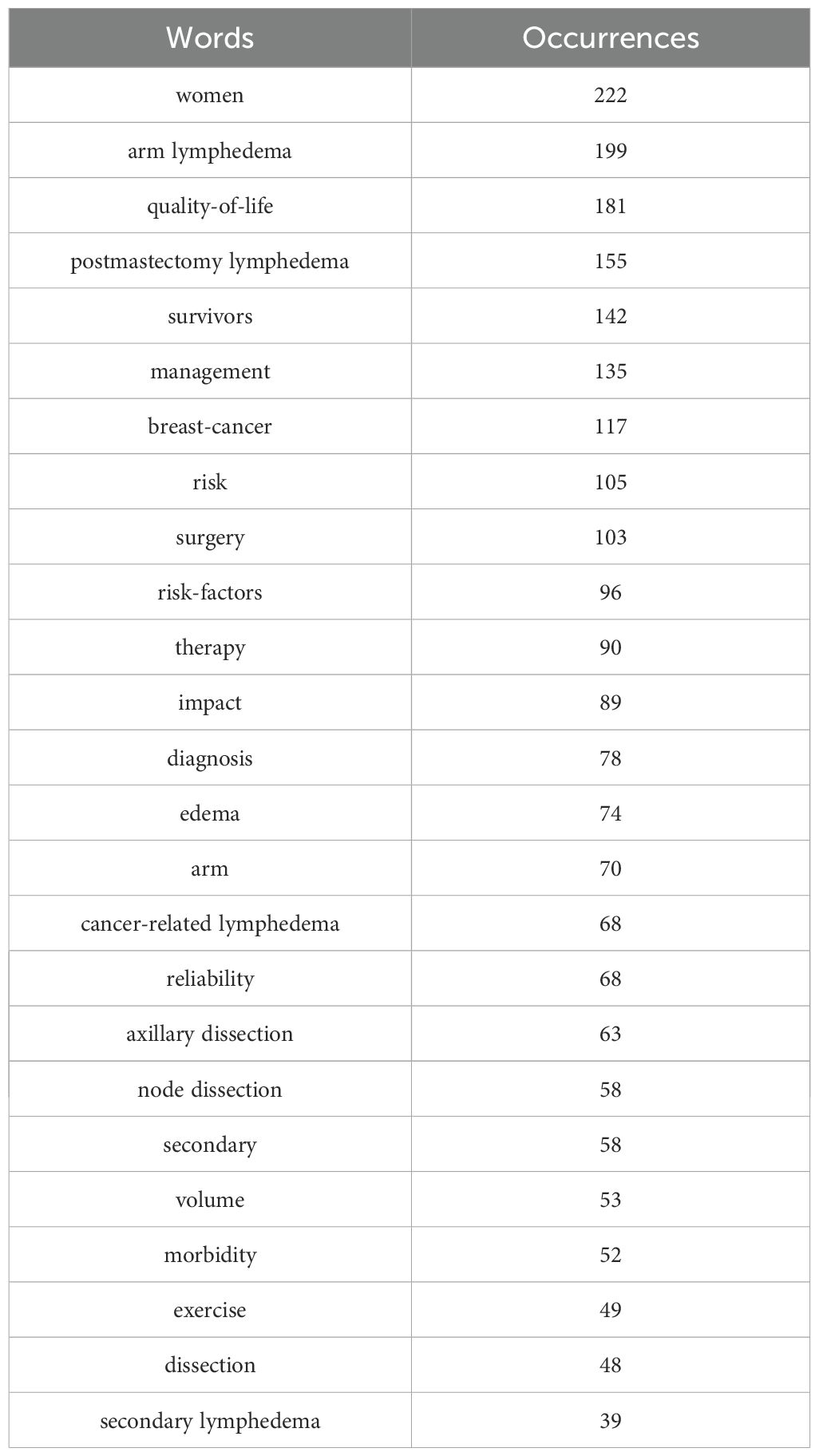 | Words | Occurrences |
|---|---|
| women | 222 |
| arm lymphedema | 199 |
| quality-of-life | 181 |
| postmastectomy lymphedema | 155 |
| survivors | 142 |
| management | 135 |
| breast-cancer | 117 |
| risk | 105 |
| surgery | 103 |
| risk-factors | 96 |
| therapy | 90 |
| impact | 89 |
| diagnosis | 78 |
| edema | 74 |
| arm | 70 |
| cancer-related lymphedema | 68 |
| reliability | 68 |
| axillary dissection | 63 |
| node dissection | 58 |
| secondary | 58 |
| volume | 53 |
| morbidity | 52 |
| exercise | 49 |
| dissection | 48 |
| secondary lymphedema | 39 |